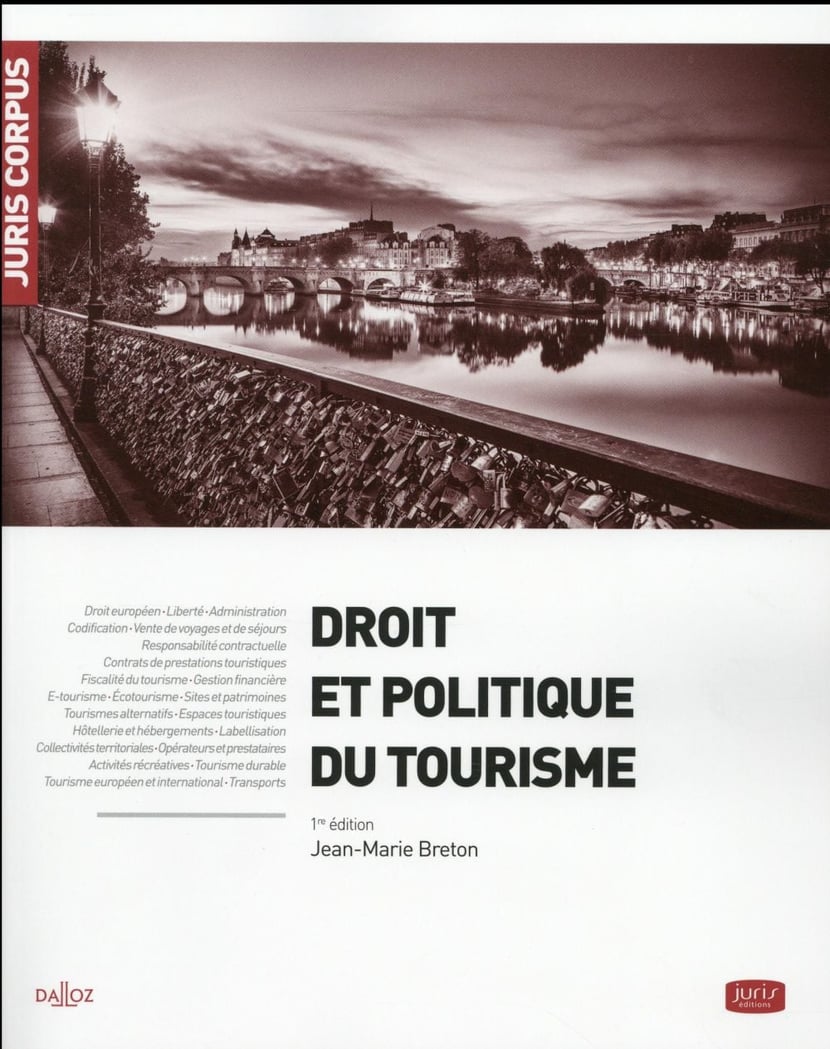 JURIS CORPUS

Droit européen · Liberté · Administration
Codification · Vente de voyages et de séjours
Responsabilité contractuelle
Contrats de prestations touristiques
Fiscalité du tourisme · Gestion financière
E-tourisme · Écotourisme · Sites et patrimoines
Tourismes alternatifs · Espaces touristiques
Hôtellerie et hébergements · Labellisation
Collectivités territoriales · Opérateurs et prestataires
Activités récréatives · Tourisme durable
Tourisme européen et international · Transports

DROIT
ET POLITIQUE
DU TOURISME

1re édition
Jean-Marie Breton

DALLOZ

juris éditions